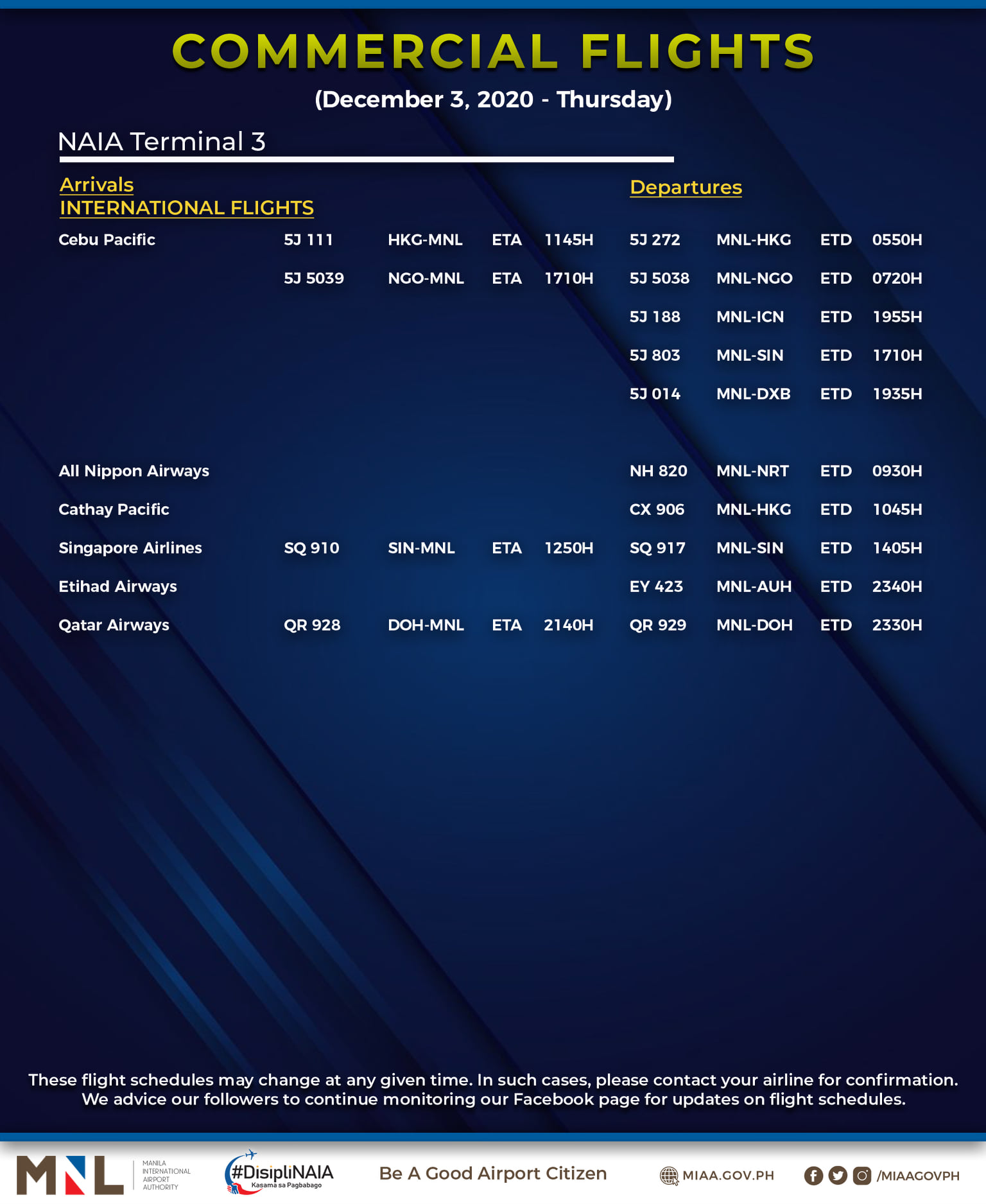 COMMERCIAL FLIGHTS

(December 3, 2020 - Thursday)

NAIA Terminal 3

Arrivals
INTERNATIONAL FLIGHTS

Departures

| | | | | | | | | |
|---|---|---|---|---|---|---|---|---|
| Cebu Pacific | 5J 111 | HKG-MNL | ETA | 1145H | 5J 272 | MNL-HKG | ETD | 0550H |
| | 5J 5039 | NGO-MNL | ETA | 1710H | 5J 5038 | MNL-NGO | ETD | 0720H |
| | | | | | 5J 188 | MNL-ICN | ETD | 1955H |
| | | | | | 5J 803 | MNL-SIN | ETD | 1710H |
| | | | | | 5J 014 | MNL-DXB | ETD | 1935H |
| All Nippon Airways | | | | | NH 820 | MNL-NRT | ETD | 0930H |
| Cathay Pacific | | | | | CX 906 | MNL-HKG | ETD | 1045H |
| Singapore Airlines | SQ 910 | SIN-MNL | ETA | 1250H | SQ 917 | MNL-SIN | ETD | 1405H |
| Etihad Airways | | | | | EY 423 | MNL-AUH | ETD | 2340H |
| Qatar Airways | QR 928 | DOH-MNL | ETA | 2140H | QR 929 | MNL-DOH | ETD | 2330H |

These flight schedules may change at any given time. In such cases, please contact your airline for confirmation. We advice our followers to continue monitoring our Facebook page for updates on flight schedules.

MNL MANILA INTERNATIONAL AIRPORT AUTHORITY

#DispliNAIA Kasama sa Pagbabago

Be A Good Airport Citizen

MIAA.GOV.PH

/MIAAGOVPH